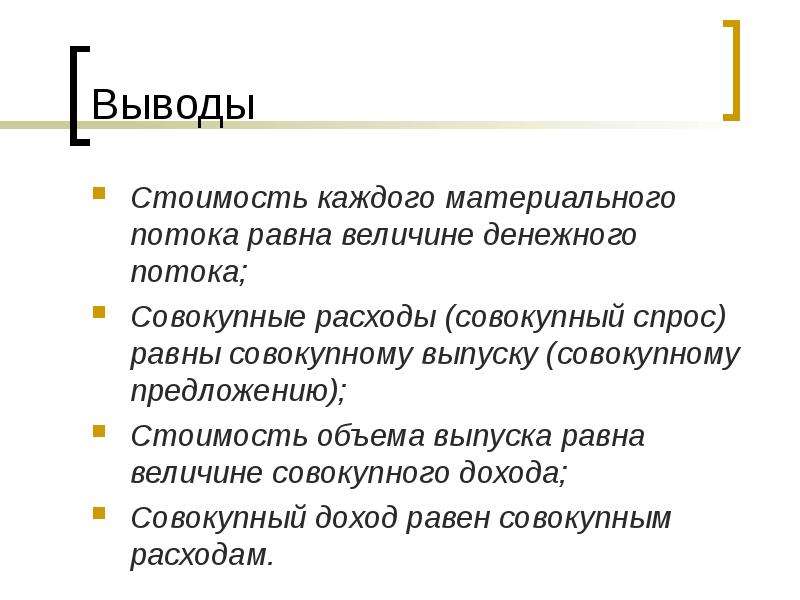 Выводы

Стоимость каждого материального потока равна величине денежного потока;

Совокупные расходы (совокупный спрос) равны совокупному выпуску (совокупному предложению);

Стоимость объема выпуска равна величине совокупного дохода;

Совокупный доход равен совокупным расходам.